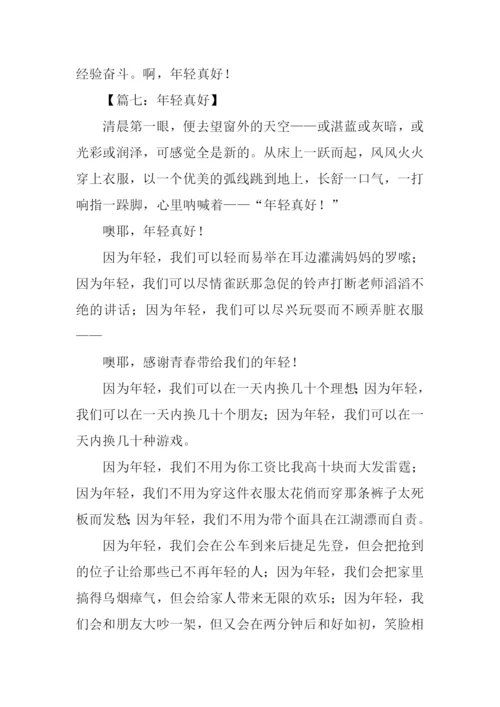 经验奋斗。啊，年轻真好！

【篇七：年轻真好】

清晨第一眼，便去望窗外的天空——或湛蓝或灰暗，或光彩或润泽，可感觉全是新的。从床上一跃而起，风风火火穿上衣服，以一个优美的弧线跳到地上，长舒一口气，一打响指一跺脚，心里呐喊着——“年轻真好！”

噢耶，年轻真好！

因为年轻，我们可以轻而易举在耳边灌满妈妈的罗嗦；因为年轻，我们可以尽情雀跃那急促的铃声打断老师滔滔不绝的讲话；因为年轻，我们可以尽兴玩耍而不顾弄脏衣服——

噢耶，感谢青春带给我们的年轻！

因为年轻，我们可以在一天内换几十个理想；因为年轻，我们可以在一天内换几十个朋友；因为年轻，我们可以在一天内换几十种游戏。

因为年轻，我们不用为你工资比我高十块而大发雷霆；因为年轻，我们不用为穿这件衣服太花俏而穿那条裤子太死板而发愁；因为年轻，我们不用为带个面具在江湖漂而自责。

因为年轻，我们会在公车到来后捷足先登，但会把抢到的位子让给那些已不再年轻的人；因为年轻，我们会把家里搞得乌烟瘴气，但会给家人带来无限的欢乐；因为年轻，我们会和朋友大吵一架，但又会在两分钟后和好如初，笑脸相